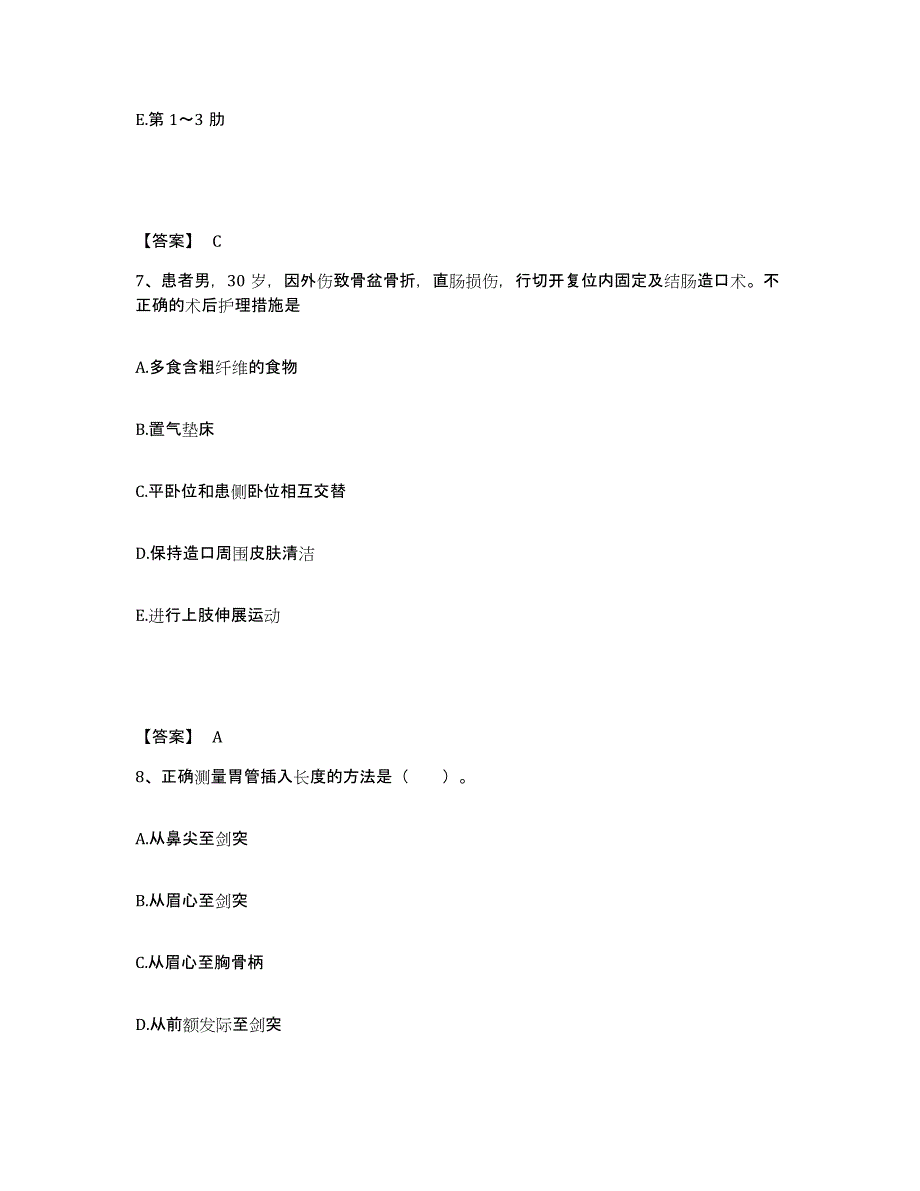 E.第 1～3 肋

【答案】 C

7、患者男，30 岁，因外伤致骨盆骨折，直肠损伤，行切开复位内固定及结肠造口术。不正确的术后护理措施是

A.多食含粗纤维的食物

B.置气垫床

C.平卧位和患侧卧位相互交替

D.保持造口周围皮肤清洁

E.进行上肢伸展运动

【答案】 A

8、正确测量胃管插入长度的方法是（　　）。

A.从鼻尖至剑突

B.从眉心至剑突

C.从眉心至胸骨柄

D.从前额发际至剑突